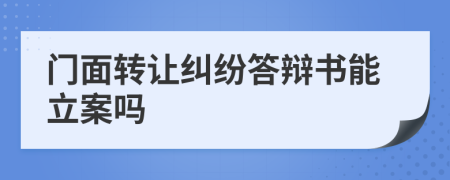 门面转让纠纷答辩书能立案吗